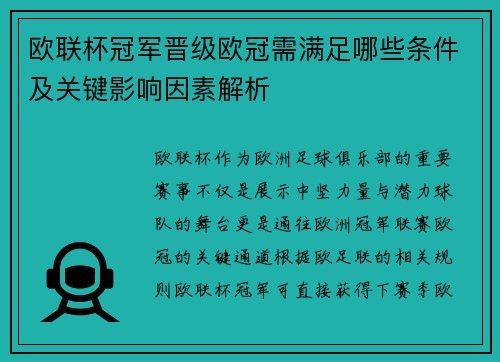 欧联杯冠军晋级欧冠需满足哪些条件及关键影响因素解析

欧联杯作为欧洲足球俱乐部的重要赛事不仅是展示中坚力量与潜力球队的舞台更是通往欧洲冠军联赛欧冠的关键通道根据欧足联的相关规则欧联杯冠军可直接获得下赛季欧